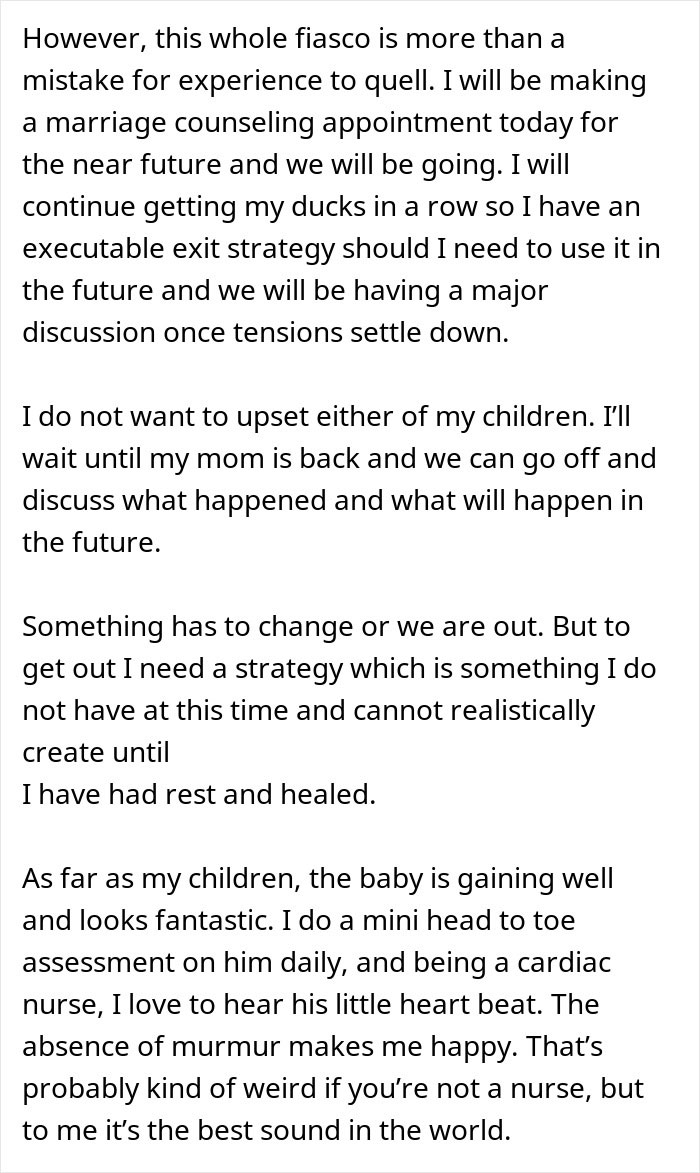 However, this whole fiasco is more than a mistake for experience to quell. I will be making a marriage counseling appointment today for the near future and we will be going. I will continue getting my ducks in a row so I have an executable exit strategy should I need to use it in the future and we will be having a major discussion once tensions settle down.

I do not want to upset either of my children. I'll wait until my mom is back and we can go off and discuss what happened and what will happen in the future.

Something has to change or we are out. But to get out I need a strategy which is something I do not have at this time and cannot realistically create until
I have had rest and healed.

As far as my children, the baby is gaining well and looks fantastic. I do a mini head to toe assessment on him daily, and being a cardiac nurse, I love to hear his little heart beat. The absence of murmur makes me happy. That's probably kind of weird if you're not a nurse, but to me it's the best sound in the world.